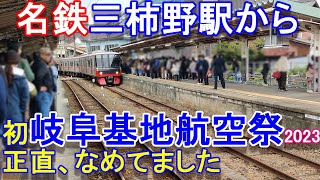 名鉄三柿野駅から

初岐阜基地航空祭2023
正直、なめてました